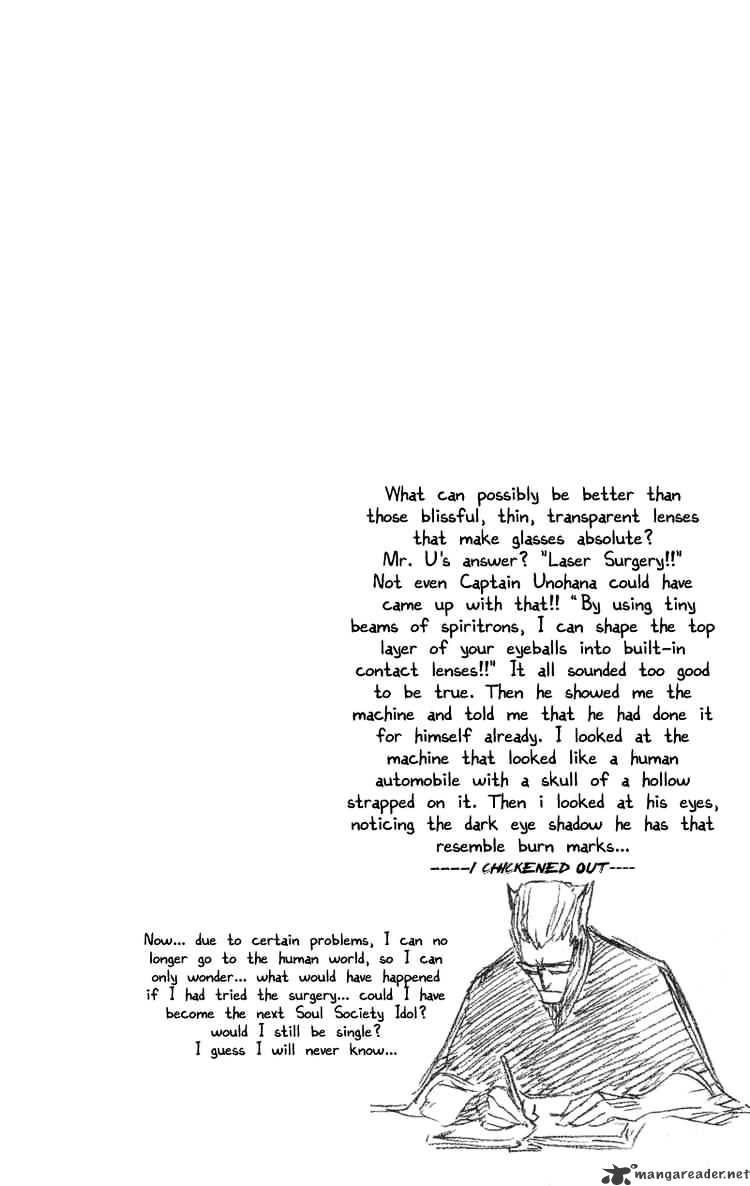 What can possibly be better than those blissful, thin, transparent lenses that make glasses absolute? Mr. U's answer? "Laser Surgery!!" Not even Captain Unohana could have came up with that!! "By using tiny beams of spiritrons, I can shape the top layer of your eyeballs into built-in contact lenses!!" It all sounded too good to be true. Then he showed me the machine and told me that he had done it for himself already. I looked at the machine that looked like a human automobile with a skull of a hollow strapped on it. Then i looked at his eyes, noticing the dark eye shadow he has that resemble burn marks...

----I CHICKENED OUT----

Now... due to certain problems, I can no longer go to the human world, so I can only wonder... what would have happened if I had tried the surgery... could I have become the next Soul Society Idol? would I still be single? I guess I will never know...

mangareader.net